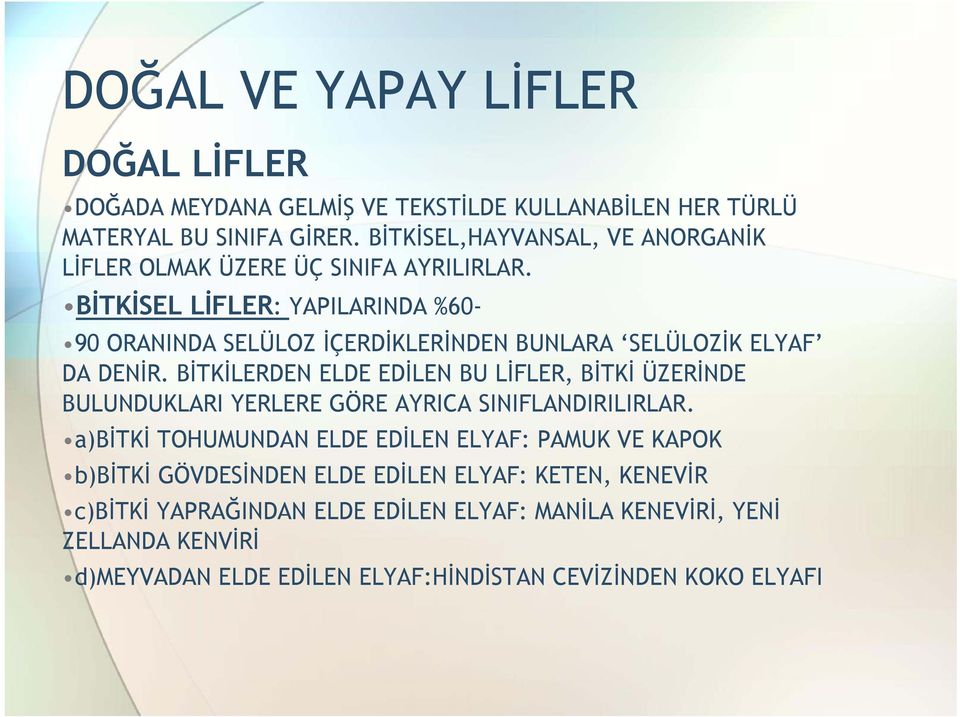 DOĞAL VE YAPAY LİFLER

DOĞAL LİFLER

•DOĞADA MEYDANA GELMİŞ VE TEKSTİLDE KULLANABİLEN HER TÜRLÜ MATERYAL BU SINIFA GİRER. BİTKİSEL,HAYVANSAL, VE ANORGANİK LİFLER OLMAK ÜZERE ÜÇ SINIFA AYRILIRLAR.

•BİTKİSEL LİFLER: YAPILARINDA %60-

•90 ORANINDA SELÜLOZ İÇERDİKLERİNDEN BUNLARA ‘SELÜLOZİK ELYAF’ DA DENİR. BİTKİLERDEN ELDE EDİLEN BU LİFLER, BİTKİ ÜZERİNDE BULUNDUKLARI YERLERE GÖRE AYRICA SINIFLANDIRILIRLAR.

•a)BİTKİ TOHUMUNDAN ELDE EDİLEN ELYAF: PAMUK VE KAPOK

•b)BİTKİ GÖVDESİNDEN ELDE EDİLEN ELYAF: KETEN, KENEVİR

•c)BİTKİ YAPRAĞINDAN ELDE EDİLEN ELYAF: MANİLA KENEVİRİ, YENİ ZELLANDA KENVİRİ

•d)MEYVADAN ELDE EDİLEN ELYAF:HİNDİSTAN CEVİZİNDEN KOKO ELYAFI